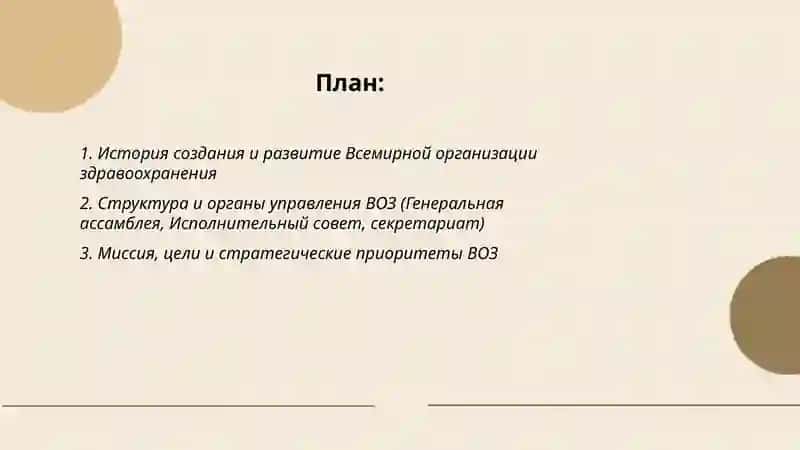 План:

1. История создания и развитие Всемирной организации здравоохранения

2. Структура и органы управления ВОЗ (Генеральная ассамблея, Исполнительный совет, секретариат)

3. Миссия, цели и стратегические приоритеты ВОЗ